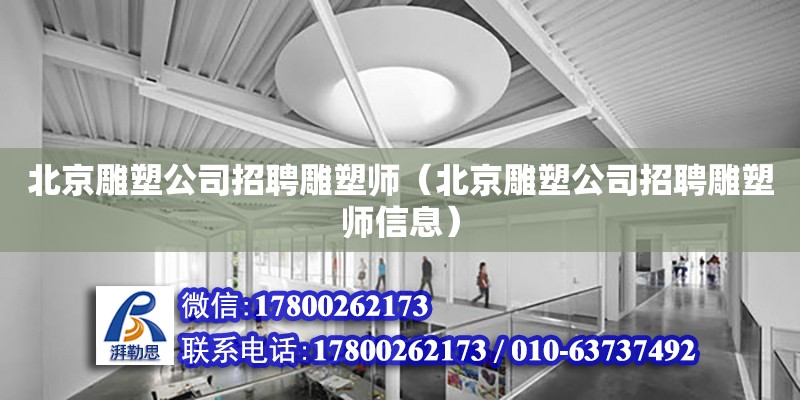 北京雕塑公司招聘雕塑师（北京雕塑公司招聘雕塑师信息）

湃勒思

微信:17800262173

联系电话:17800262173 / 010-63737492